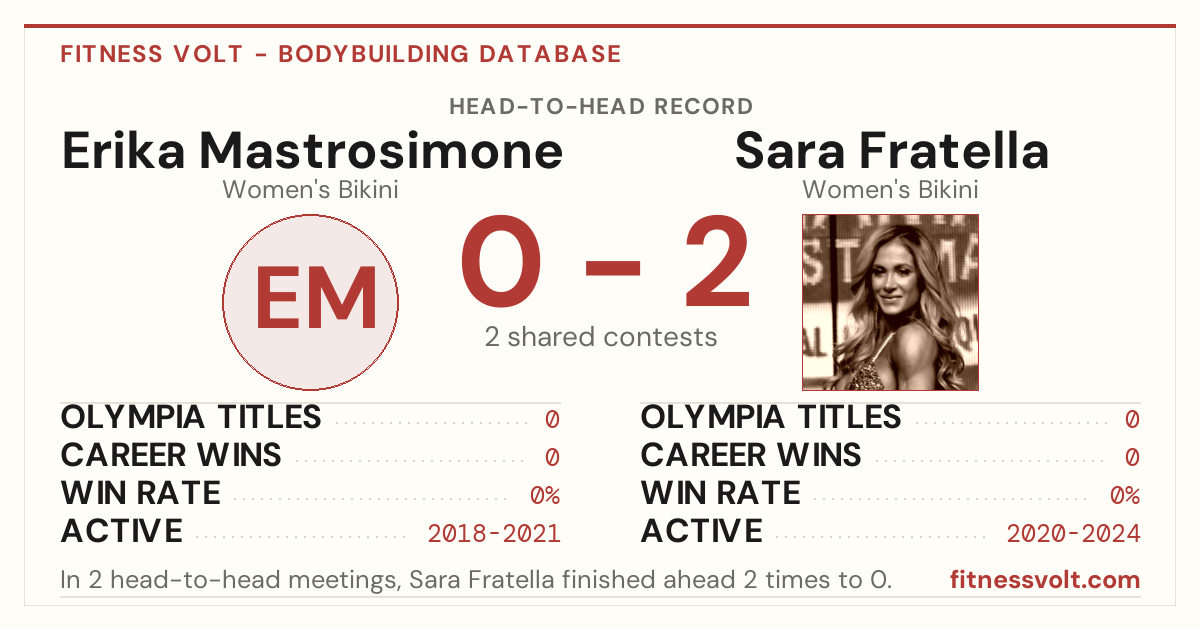 FITNESS VOLT - BODYBUILDING DATABASE

HEAD-TO-HEAD RECORD

Erika Mastrosimone
Women's Bikini

EM

0 - 2
2 shared contests

Sara Fratella
Women's Bikini

OLYMPIA TITLES 0
CAREER WINS 0
WIN RATE 0%
ACTIVE 2018-2021

OLYMPIA TITLES 0
CAREER WINS 0
WIN RATE 0%
ACTIVE 2020-2024

In 2 head-to-head meetings, Sara Fratella finished ahead 2 times to 0.

fitnessvolt.com